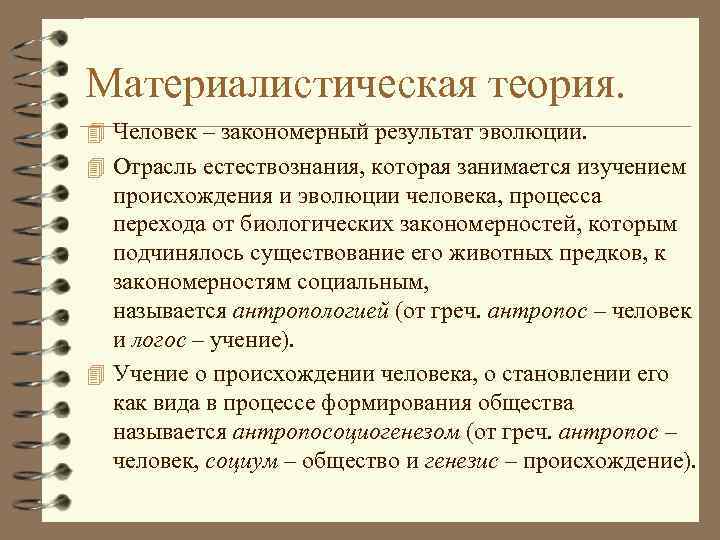 Материалистическая теория.

Человек – закономерный результат эволюции.

Отрасль естествознания, которая занимается изучением происхождения и эволюции человека, процесса перехода от биологических закономерностей, которым подчинялось существование его животных предков, к закономерностям социальным, называется антропологией (от греч. антропос – человек и логос – учение).

Учение о происхождении человека, о становлении его как вида в процессе формирования общества называется антропосоциогенезом (от греч. антропос – человек, социум – общество и генезис – происхождение).